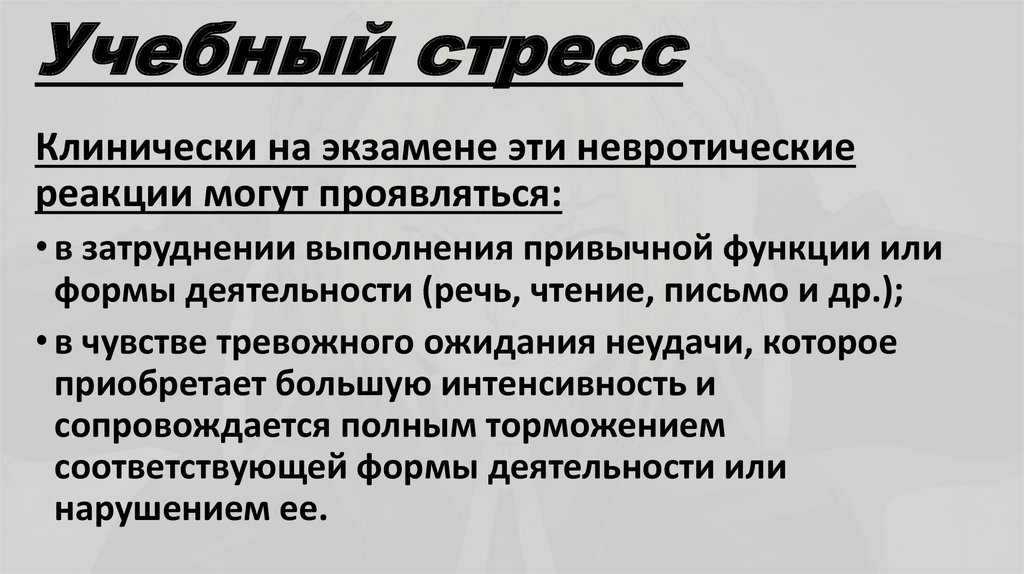 Учебный стресс

Клинически на экзамене эти невротические реакции могут проявляться:

• в затруднении выполнения привычной функции или формы деятельности (речь, чтение, письмо и др.);

• в чувстве тревожного ожидания неудачи, которое приобретает большую интенсивность и сопровождается полным торможением соответствующей формы деятельности или нарушением ее.